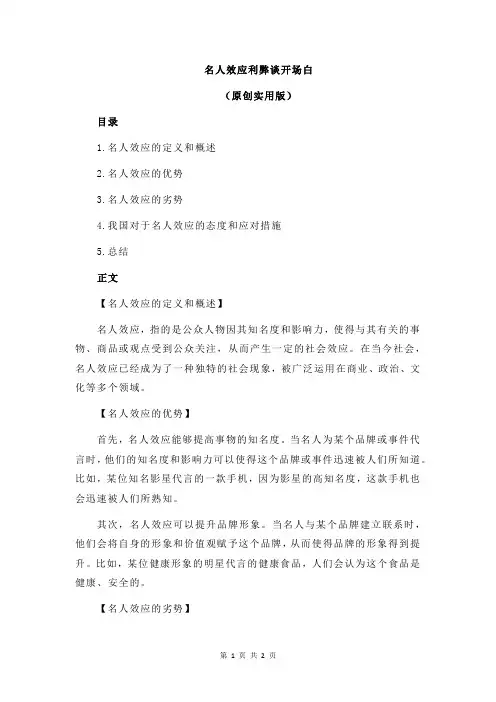 名人效应利弊谈开场白

（原创实用版）

目录

1.名人效应的定义和概述

2.名人效应的优势

3.名人效应的劣势

4.我国对于名人效应的态度和应对措施

5.总结

正文

【名人效应的定义和概述】

名人效应，指的是公众人物因其知名度和影响力，使得与其有关的事物、商品或观点受到公众关注，从而产生一定的社会效应。在当今社会，名人效应已经成为了一种独特的社会现象，被广泛运用在商业、政治、文化等多个领域。

【名人效应的优势】

首先，名人效应能够提高事物的知名度。当名人为某个品牌或事件代言时，他们的知名度和影响力可以使得这个品牌或事件迅速被人们所知道。比如，某位知名影星代言的一款手机，因为影星的高知名度，这款手机也会迅速被人们所熟知。

其次，名人效应可以提升品牌形象。当名人与某个品牌建立联系时，他们会将自身的形象和价值观赋予这个品牌，从而使得品牌的形象得到提升。比如，某位健康形象的明星代言的健康食品，人们会认为这个食品是健康、安全的。

【名人效应的劣势】

第 1 页 共 2 页